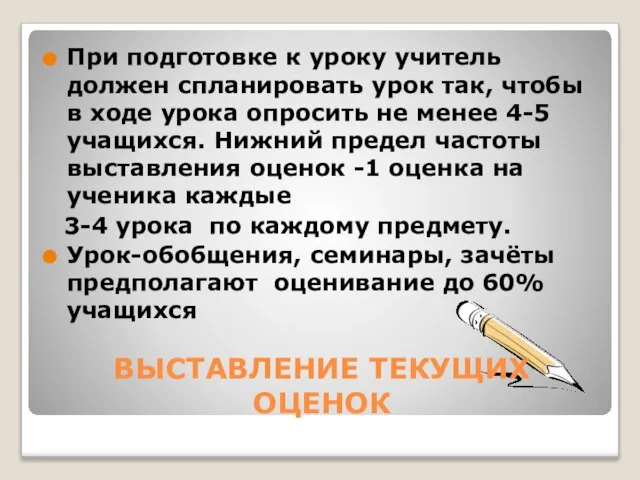 При подготовке к уроку учитель должен спланировать урок так, чтобы в ходе урока опросить не менее 4-5 учащихся. Нижний предел частоты выставления оценок -1 оценка на ученика каждые
3-4 урока по каждому предмету.

Урок-обобщения, семинары, зачёты предполагают оценивание до 60% учащихся

ВЫСТАВЛЕНИЕ ТЕКУЩИХ ОЦЕНОК